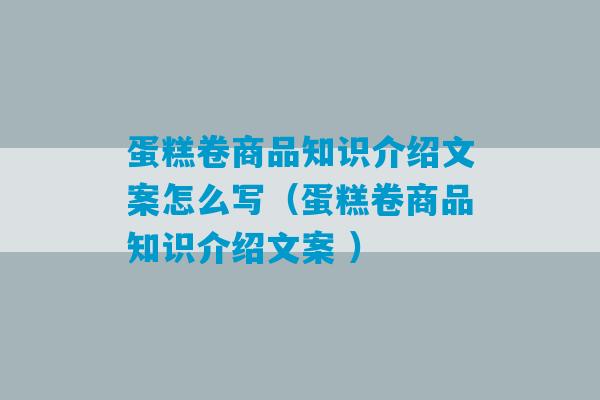 蛋糕卷商品知识介绍文案怎么写（蛋糕卷商品知识介绍文案 ）